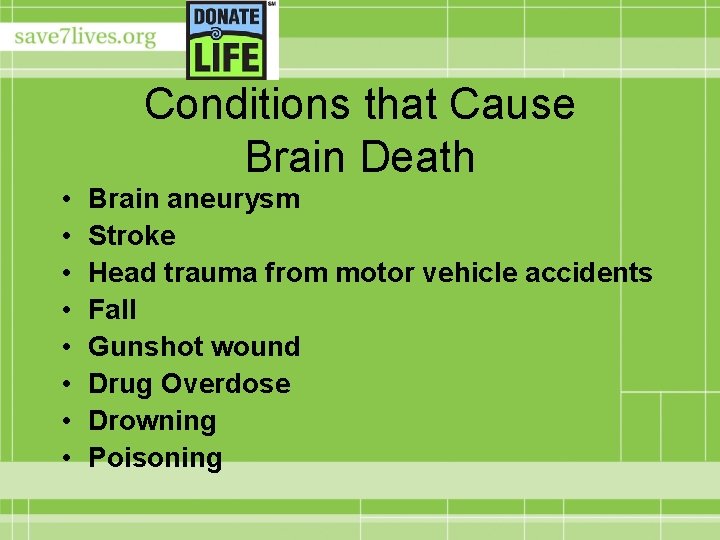 save7lives.org

DONATE
LIFE
SM

Conditions that Cause
Brain Death

• Brain aneurysm
• Stroke
• Head trauma from motor vehicle accidents
• Fall
• Gunshot wound
• Drug Overdose
• Drowning
• Poisoning